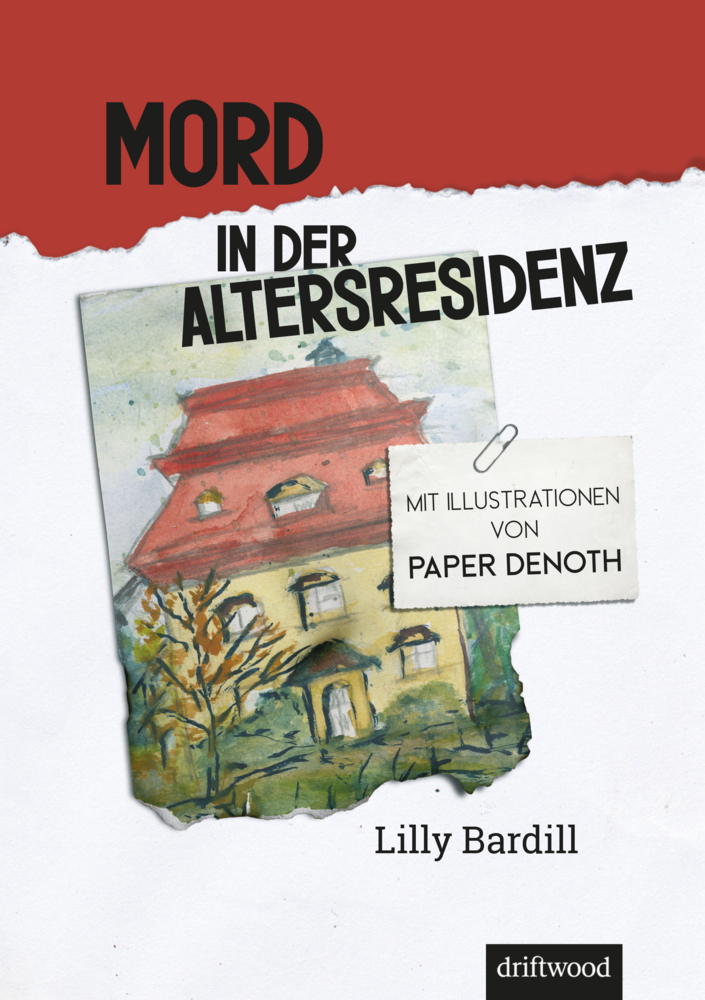 MORD
IN DER
ALTERSRESIDENZ

MIT ILLUSTRATIONEN
VON
PAPER DENOTH

Lilly Bardill

driftwood